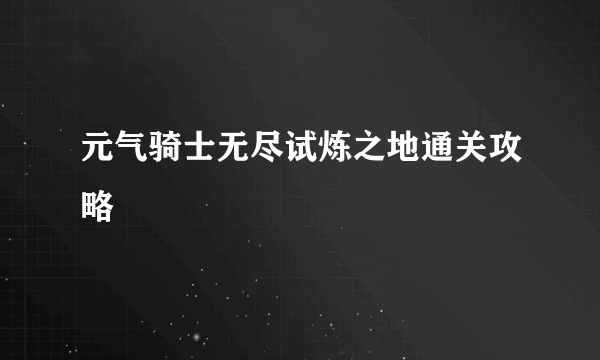 元气骑士无尽试炼之地通关攻略